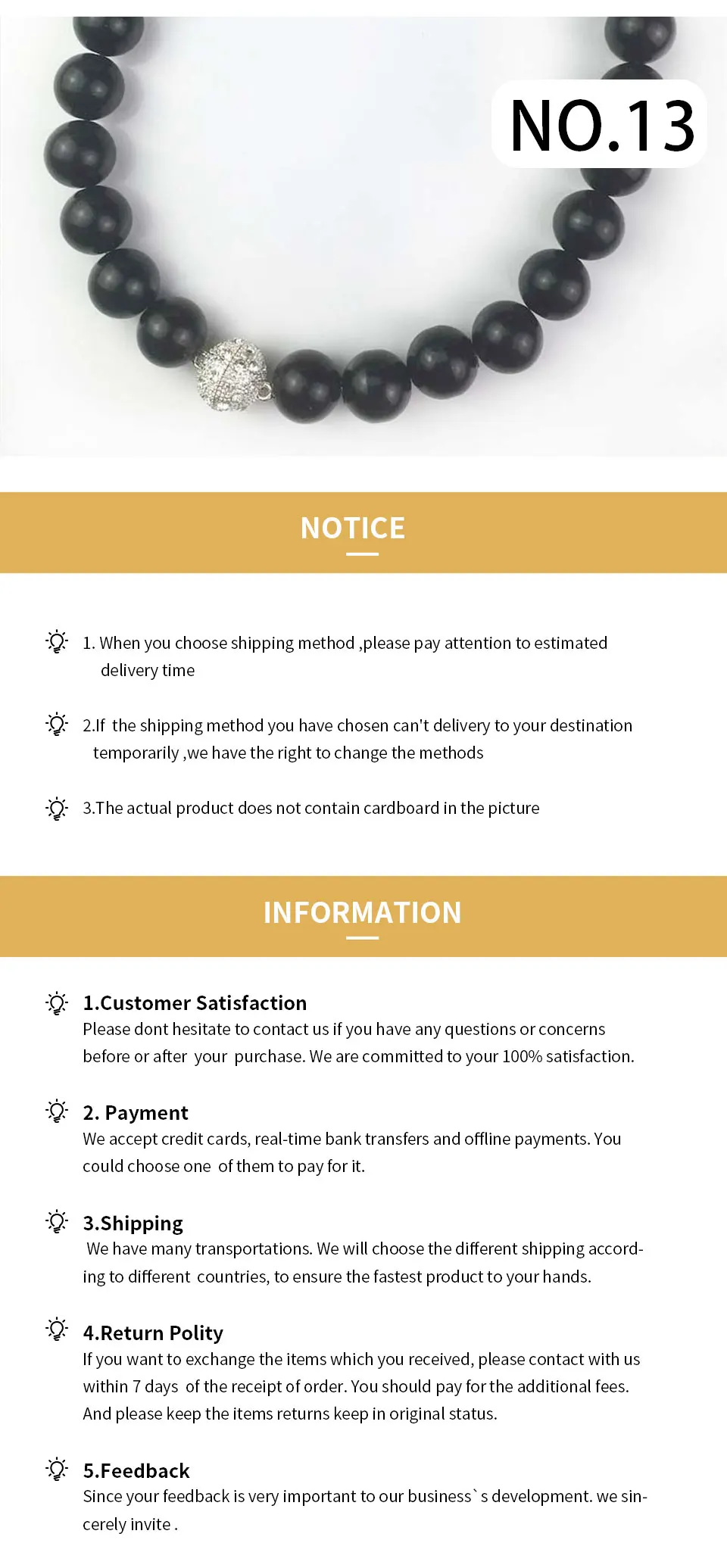 NO.13

NOTICE

1. When you choose shipping method ,please pay attention to estimated delivery time

2.If the shipping method you have chosen can't delivery to your destination temporarily ,we have the right to change the methods

3.The actual product does not contain cardboard in the picture

INFORMATION

1.Customer Satisfaction
Please dont hesitate to contact us if you have any questions or concerns before or after your purchase. We are committed to your 100% satisfaction.

2. Payment
We accept credit cards, real-time bank transfers and offline payments. You could choose one of them to pay for it.

3.Shipping
We have many transportations. We will choose the different shipping according to different countries, to ensure the fastest product to your hands.

4.Return Polity
If you want to exchange the items which you received, please contact with us within 7 days of the receipt of order. You should pay for the additional fees. And please keep the items returns keep in original status.

5.Feedback
Since your feedback is very important to our business`s development. we sincerely invite .